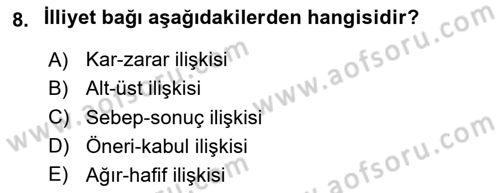 8. İlliyet bağı aşağıdakilerden hangisidir?

A) Kar-zarar ilişkisi
B) Alt-üst ilişkisi
C) Sebep-sonuç ilişkisi
D) Öneri-kabul ilişkisi
E) Ağır-hafif ilişkisi

www.aofsoru.com
www.aofsoru.com
www.aofsoru.com